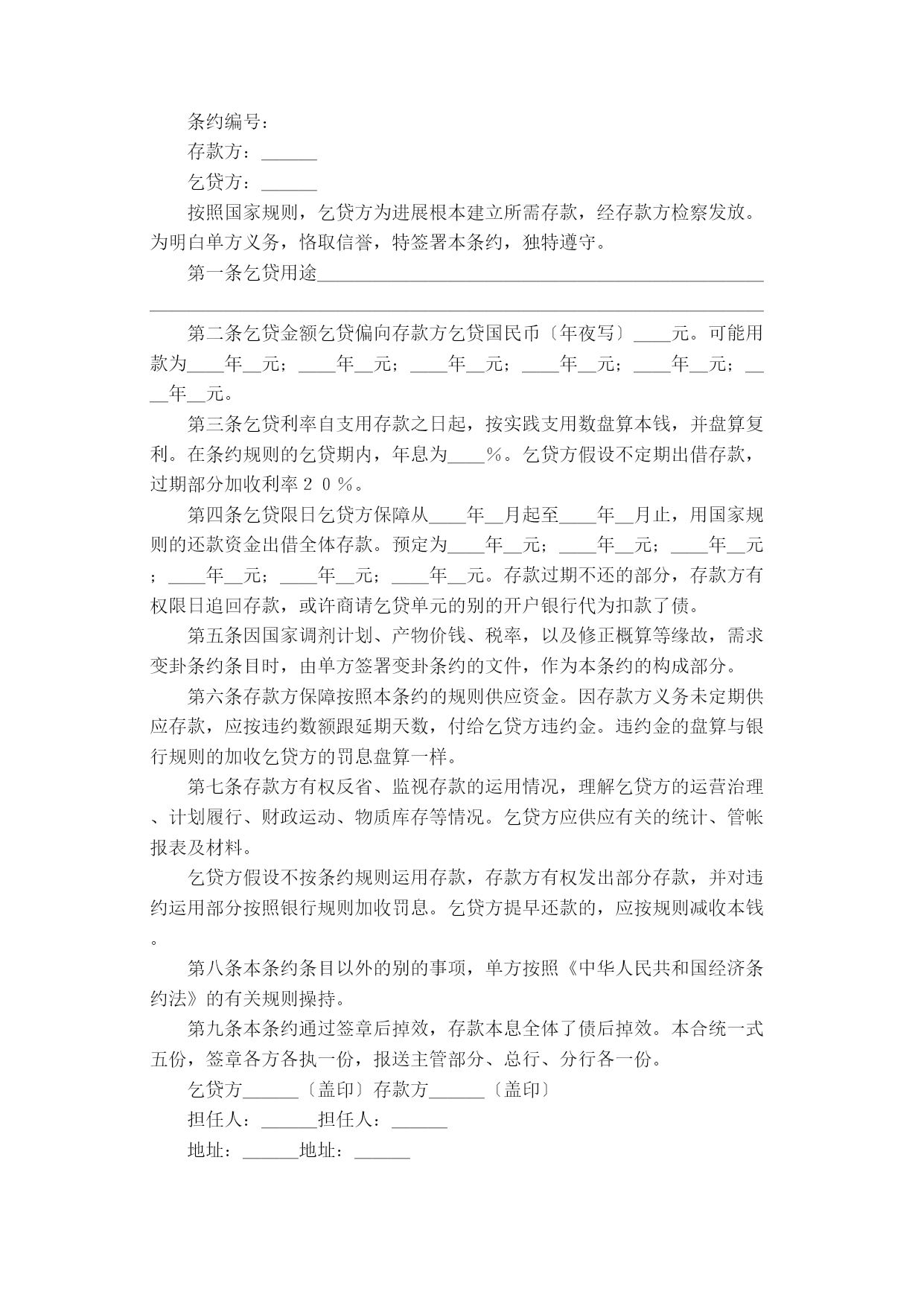 条约编号：

存款方：______

乞贷方：______

按照国家规则，乞贷方为进展根本建立所需存款，经存款方检察发放。为明白单方义务，恪取信誉，特签署本条约，独特遵守。

第一条乞贷用途________________________________________________

第二条乞贷金额乞贷偏向存款方乞贷国民币〔年夜写〕____元。可能用款为____年__元；____年__元；____年__元；____年__元；____年__元；____年__元。

第三条乞贷利率自支用存款之日起，按实践支用数盘算本钱，并盘算复利。在条约规则的乞贷期内，年息为____％。乞贷方假设不定期出借存款，过期部分加收利率２０％。

第四条乞贷限日乞贷方保障从____年__月起至____年__月止，用国家规则的还款资金出借全体存款。预定为____年__元；____年__元；____年__元；____年__元；____年__元；____年__元。存款过期不还的部分，存款方有权限日追回存款，或许商请乞贷单元的别的开户银行代为扣款了债。

第五条因国家调剂计划、产物价钱、税率，以及修正概算等缘故，需求变卦条约条目时，由单方签署变卦条约的文件，作为本条约的构成部分。

第六条存款方保障按照本条约的规则供应资金。因存款方义务未定期供应存款，应按违约数额跟延期天数，付给乞贷方违约金。违约金的盘算与银行规则的加收乞贷方的罚息盘算一样。

第七条存款方有权反省、监视存款的运用情况，理解乞贷方的运营治理、计划履行、财政运动、物质库存等情况。乞贷方应供应有关的统计、管帐报表及材料。

乞贷方假设不按条约规则运用存款，存款方有权发出部分存款，并对违约运用部分按照银行规则加收罚息。乞贷方提早还款的，应按规则减收本钱。

第八条本条约条目以外的别的事项，单方按照《中华人民共和国经济条约法》的有关规则操持。

第九条本条约通过签章后掉效，存款本息全体了债后掉效。本合统一式五份，签章各方各执一份，报送主管部分、总行、分行各一份。

乞贷方______〔盖印〕存款方______〔盖印〕

担任人：______担任人：______

地址：______地址：______